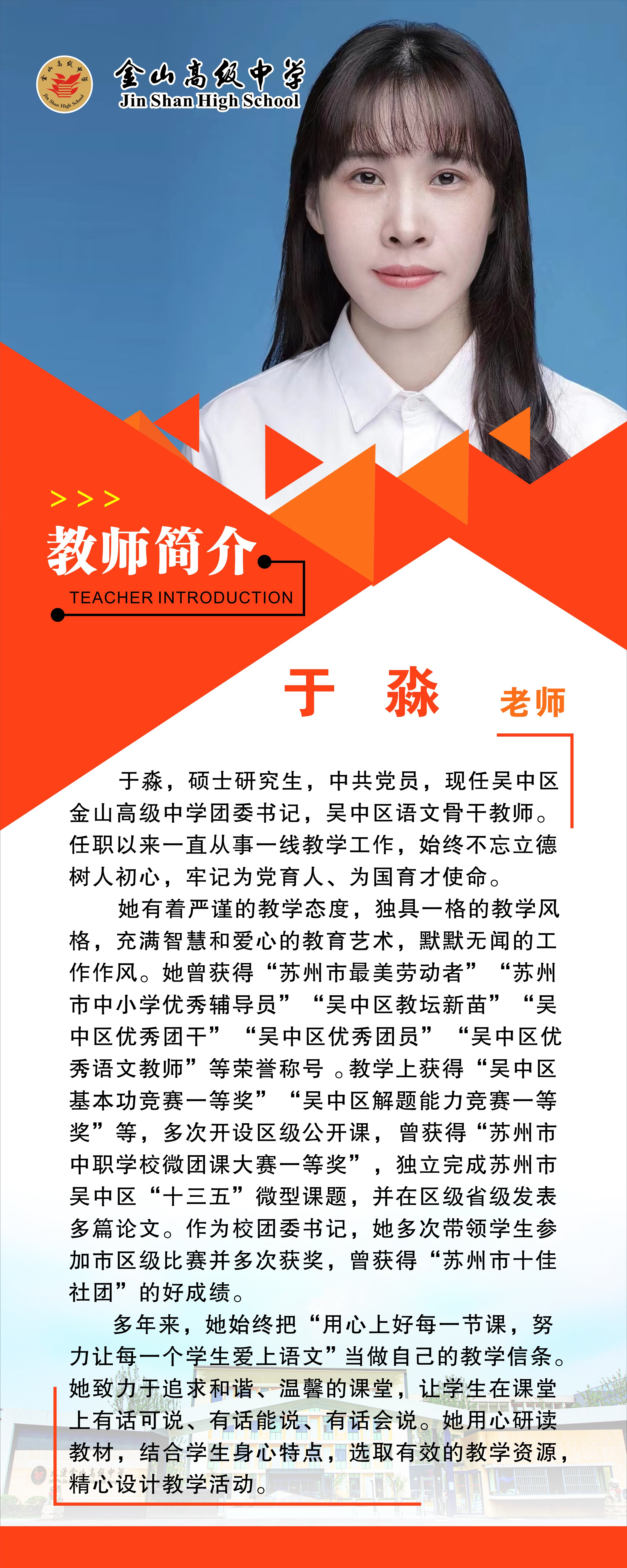 金山高级中学
Jin Shan High School

> > >
教师简介
TEACHER INTRODUCTION

于 淼 老师

于淼，硕士研究生，中共党员，现任吴中区金山高级中学团委书记，吴中区语文骨干教师。任职以来一直从事一线教学工作，始终不忘立德树人初心，牢记为党育人、为国育才使命。

她有着严谨的教学态度，独具一格的教学风格，充满智慧和爱心的教育艺术，默默无闻的工作作风。她曾获得“苏州市最美劳动者”“苏州市中小学优秀辅导员”“吴中区教坛新苗”“吴中区优秀团干”“吴中区优秀团员”“吴中区优秀语文教师”等荣誉称号。教学上获得“吴中区基本功竞赛一等奖”“吴中区解题能力竞赛一等奖”等，多次开设区级公开课，曾获得“苏州市中职学校微团课大赛一等奖”，独立完成苏州市吴中区“十三五”微型课题，并在区级省级发表多篇论文。作为校团委书记，她多次带领学生参加市区级比赛并多次获奖，曾获得“苏州市十佳社团”的好成绩。

多年来，她始终把“用心上好每一节课，努力让每一个学生爱上语文”当做自己的教学信条。她致力于追求和谐、温馨的课堂，让学生在课堂上有话可说、有话能说、有话会说。她用心研读教材，结合学生身心特点，选取有效的教学资源，精心设计教学活动。